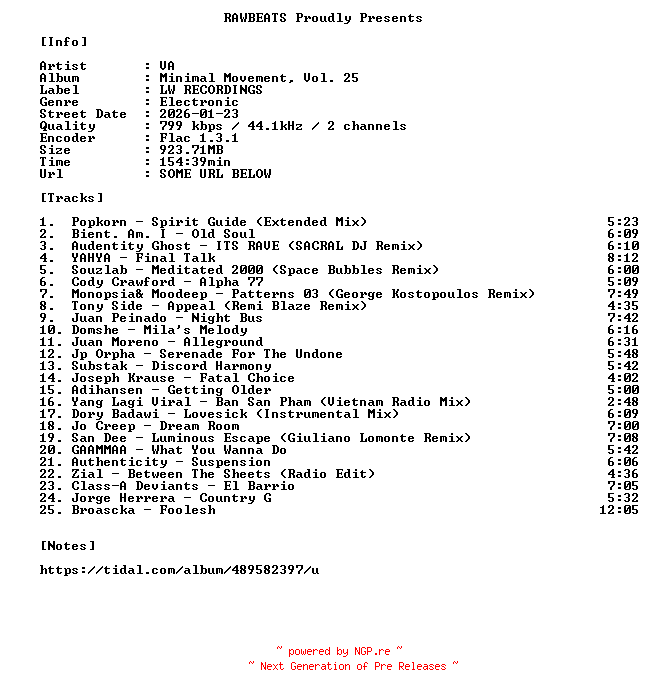 RAWBEATS Proudly Presents

[Info]

Artist : VA
Album : Minimal Movement, Vol. 25
Label : LW RECORDINGS
Genre : Electronic
Street Date : 2026-01-23
Quality : 799 kbps / 44.1kHz / 2 channels
Encoder : Flac 1.3.1
Size : 923.71MB
Time : 154:39min
Url : SOME URL BELOW

[Tracks]

1. Popkorn - Spirit Guide (Extended Mix) 5:23
2. Bient. Am. I - Old Soul 6:09
3. Audentity Ghost - ITS RAVE (SACRAL DJ Remix) 6:10
4. YAHYA - Final Talk 8:12
5. Souzlab - Meditated 2000 (Space Bubbles Remix) 6:00
6. Cody Crawford - Alpha 77 5:09
7. Monopsia& Moodeep - Patterns 03 (George Kostopoulos Remix) 7:49
8. Tony Side - Appeal (Remi Blaze Remix) 4:35
9. Juan Peinado - Night Bus 7:42
10. Domshe - Mila's Melody 6:16
11. Juan Moreno - Alleground 6:31
12. Jp Orpha - Serenade For The Undone 5:48
13. Substak - Discord Harmony 5:42
14. Joseph Krause - Fatal Choice 4:02
15. Adihansen - Getting Older 5:00
16. Yang Lagi Viral - Ban San Pham (Vietnam Radio Mix) 2:48
17. Dory Badawi - Lovesick (Instrumental Mix) 6:09
18. Jo Creep - Dream Room 7:00
19. San Dee - Luminous Escape (Giuliano Lomonte Remix) 7:08
20. GAAMMAA - What You Wanna Do 5:42
21. Authenticity - Suspension 6:06
22. Zial - Between The Sheets (Radio Edit) 4:36
23. Class-A Deviants - El Barrio 7:05
24. Jorge Herrera - Country G 5:32
25. Broascka - Foolesh 12:05

[Notes]

https://tidal.com/album/489582397/u

~ powered by NGP.re ~
~ Next Generation of Pre Releases ~